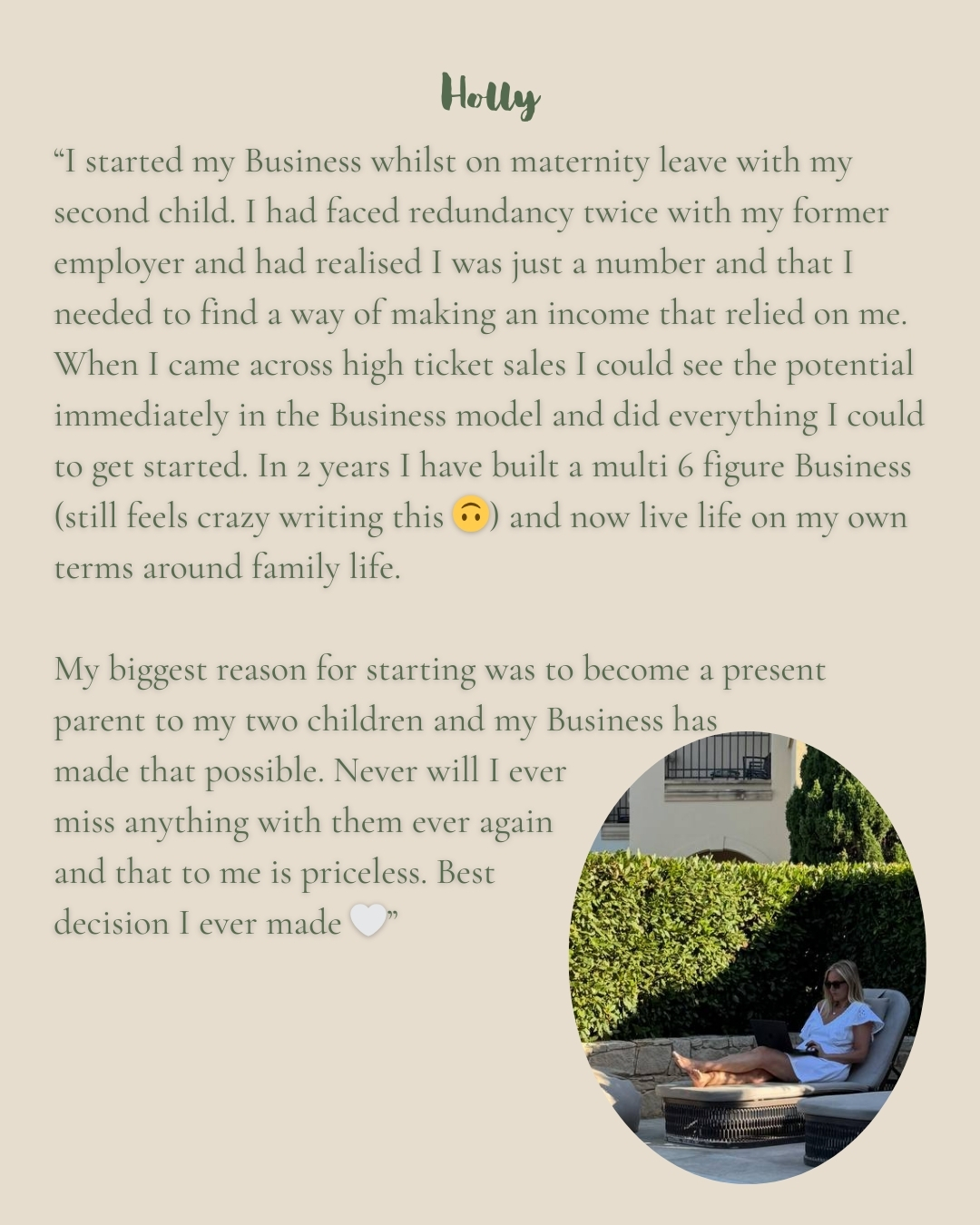 Holly

"I started my Business whilst on maternity leave with my second child. I had faced redundancy twice with my former employer and had realised I was just a number and that I needed to find a way of making an income that relied on me. When I came across high ticket sales I could see the potential immediately in the Business model and did everything I could to get started. In 2 years I have built a multi 6 figure Business (still feels crazy writing this 🙃) and now live life on my own terms around family life.

My biggest reason for starting was to become a present parent to my two children and my Business has made that possible. Never will I ever miss anything with them ever again and that to me is priceless. Best decision I ever made 🤍"